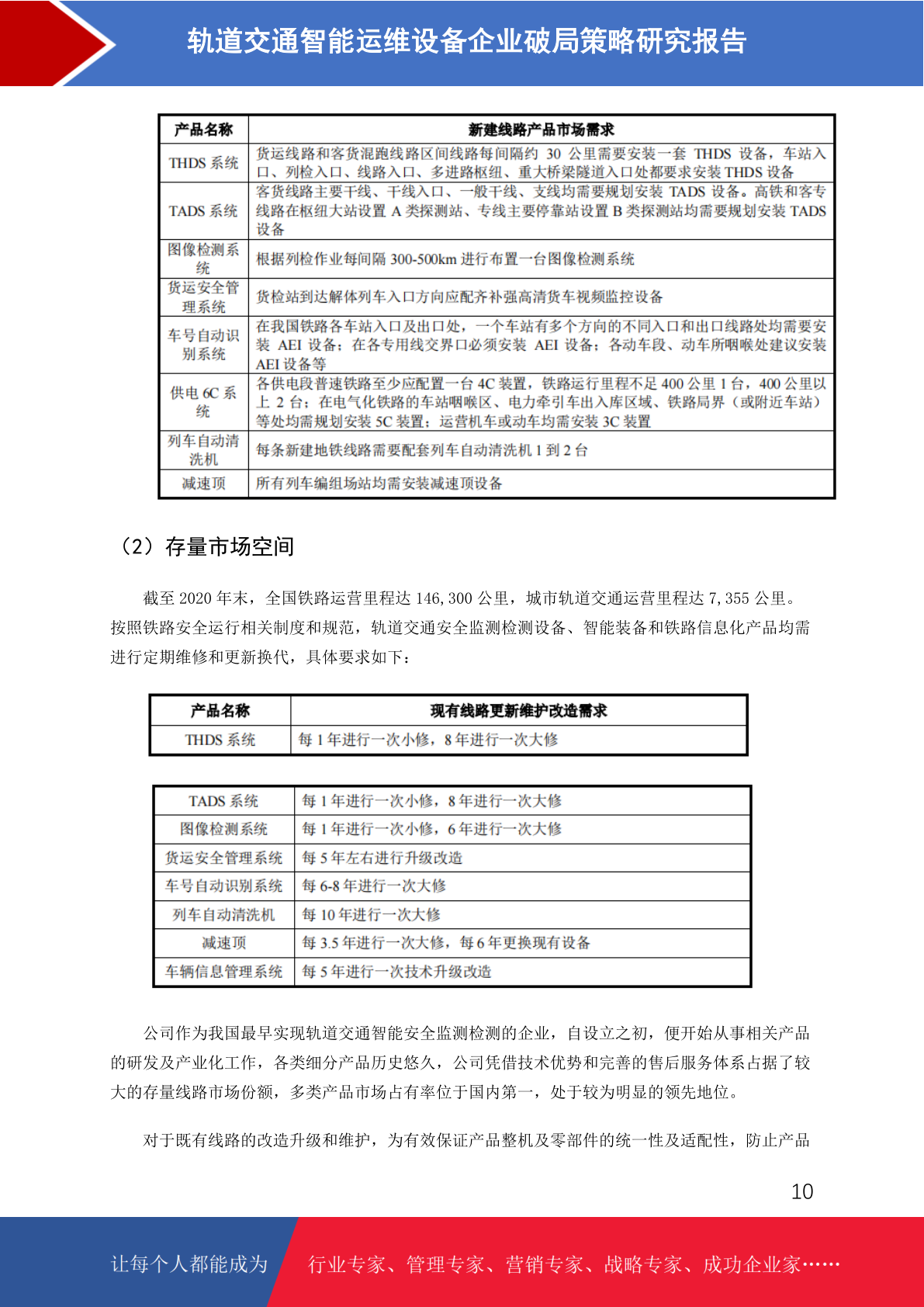 轨道交通智能运维设备企业破局策略研究报告

| 产品名称 | 新建线路产品市场需求 |
|---|---|
| THDS 系统 | 货运线路和客货混跑线路区间线路每间隔约 30 公里需要安装一套 THDS 设备，车站入口、列检入口、线路入口、多进路枢纽、重大桥梁隧道入口处都要求安装 THDS 设备 |
| TADS 系统 | 客货线路主要干线、干线入口、一般干线、支线均需要规划安装 TADS 设备。高铁和客专线路在枢纽大站设置 A 类探测站、专线主要停靠站设置 B 类探测站均需要规划安装 TADS 设备 |
| 图像检测系统 | 根据列检作业每间隔 300-500km 进行布置一台图像检测系统 |
| 货运安全管理系统 | 货检站到达解体列车入口方向应配齐补强高清货车视频监控设备 |
| 车号自动识别系统 | 在我国铁路各车站入口及出口处，一个车站有多个方向的不同入口和出口线路处均需要安装 AEI 设备；在各专用线交界口必须安装 AEI 设备；各动车段、动车所咽喉处建议安装 AEI 设备等 |
| 供电 6C 系统 | 各供电段普速铁路至少应配置一台 4C 装置，铁路运行里程不足 400 公里 1 台，400 公里以上 2 台；在电气化铁路的车站咽喉区、电力牵引车出入库区域、铁路局界（或附近车站）等处均需规划安装 5C 装置；运营机车或动车均需安装 3C 装置 |
| 列车自动清洗机 | 每条新建地铁线路需要配套列车自动清洗机 1 到 2 台 |
| 减速顶 | 所有列车编组场站均需安装减速顶设备 |

（2）存量市场空间

截至 2020 年末，全国铁路运营里程达 146,300 公里，城市轨道交通运营里程达 7,355 公里。按照铁路安全运行相关制度和规范，轨道交通安全监测检测设备、智能装备和铁路信息化产品均需进行定期维修和更新换代，具体要求如下：

| 产品名称 | 现有线路更新维护改造需求 |
|---|---|
| THDS 系统 | 每 1 年进行一次小修，8 年进行一次大修 |

| TADS 系统 | 每 1 年进行一次小修，8 年进行一次大修 |
|---|---|
| 图像检测系统 | 每 1 年进行一次小修，6 年进行一次大修 |
| 货运安全管理系统 | 每 5 年左右进行升级改造 |
| 车号自动识别系统 | 每 6-8 年进行一次大修 |
| 列车自动清洗机 | 每 10 年进行一次大修 |
| 减速顶 | 每 3.5 年进行一次大修，每 6 年更换现有设备 |
| 车辆信息管理系统 | 每 5 年进行一次技术升级改造 |

公司作为我国最早实现轨道交通智能安全监测检测的企业，自设立之初，便开始从事相关产品的研发及产业化工作，各类细分产品历史悠久，公司凭借技术优势和完善的售后服务体系占据了较大的存量线路市场份额，多类产品市场占有率位于国内第一，处于较为明显的领先地位。

对于既有线路的改造升级和维护，为有效保证产品整机及零部件的统一性及适配性，防止产品

10

让每个人都能成为 行业专家、管理专家、营销专家、战略专家、成功企业家……